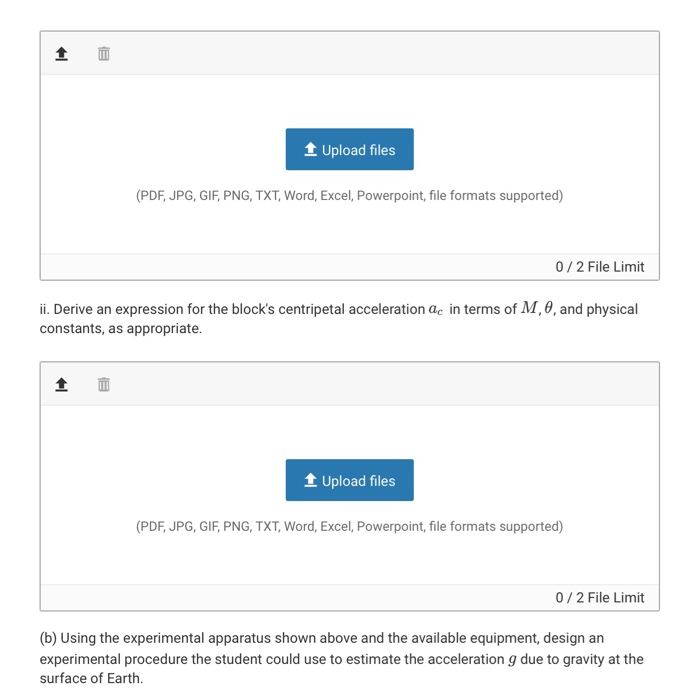 Upload files

(PDF, JPG, GIF, PNG, TXT, Word, Excel, Powerpoint, file formats supported)

0 / 2 File Limit

ii. Derive an expression for the block's centripetal acceleration $a_c$ in terms of $M, \theta$, and physical constants, as appropriate.

Upload files

(PDF, JPG, GIF, PNG, TXT, Word, Excel, Powerpoint, file formats supported)

0 / 2 File Limit

(b) Using the experimental apparatus shown above and the available equipment, design an experimental procedure the student could use to estimate the acceleration $g$ due to gravity at the surface of Earth.